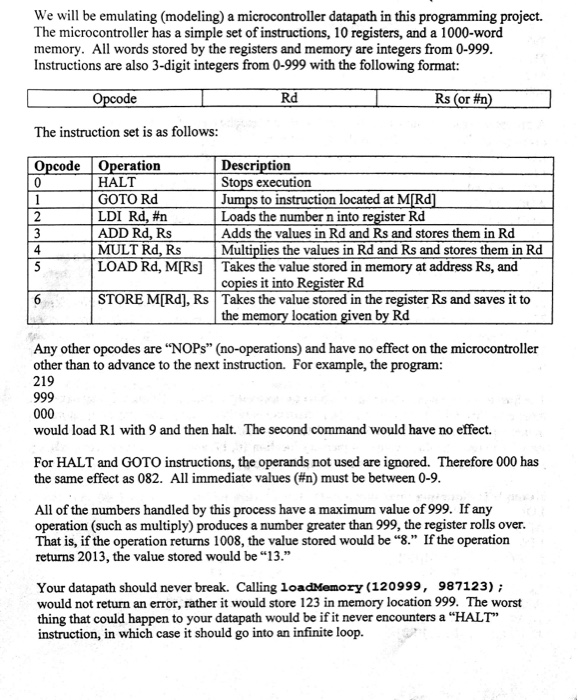 We will be emulating (modeling) a microcontroller datapath in this programming project. The microcontroller has a simple set of instructions, 10 registers, and a 1000-word memory. All words stored by the registers and memory are integers from 0-999. Instructions are also 3-digit integers from 0-999 with the following format:

| Opcode | Rd | Rs (or #n) |
|---|---|---|

The instruction set is as follows:

| Opcode | Operation | Description |
|---|---|---|
| 0 | HALT | Stops execution |
| 1 | GOTO Rd | Jumps to instruction located at M[Rd] |
| 2 | LDI Rd, #n | Loads the number n into register Rd |
| 3 | ADD Rd, Rs | Adds the values in Rd and Rs and stores them in Rd |
| 4 | MULT Rd, Rs | Multiplies the values in Rd and Rs and stores them in Rd |
| 5 | LOAD Rd, M[Rs] | Takes the value stored in memory at address Rs, and copies it into Register Rd |
| 6 | STORE M[Rd], Rs | Takes the value stored in the register Rs and saves it to the memory location given by Rd |

Any other opcodes are "NOPs" (no-operations) and have no effect on the microcontroller other than to advance to the next instruction. For example, the program:
219
999
000
would load R1 with 9 and then halt. The second command would have no effect.

For HALT and GOTO instructions, the operands not used are ignored. Therefore 000 has the same effect as 082. All immediate values (#n) must be between 0-9.

All of the numbers handled by this process have a maximum value of 999. If any operation (such as multiply) produces a number greater than 999, the register rolls over. That is, if the operation returns 1008, the value stored would be "8." If the operation returns 2013, the value stored would be "13."

Your datapath should never break. Calling loadMemory(120999, 987123); would not return an error, rather it would store 123 in memory location 999. The worst thing that could happen to your datapath would be if it never encounters a "HALT" instruction, in which case it should go into an infinite loop.